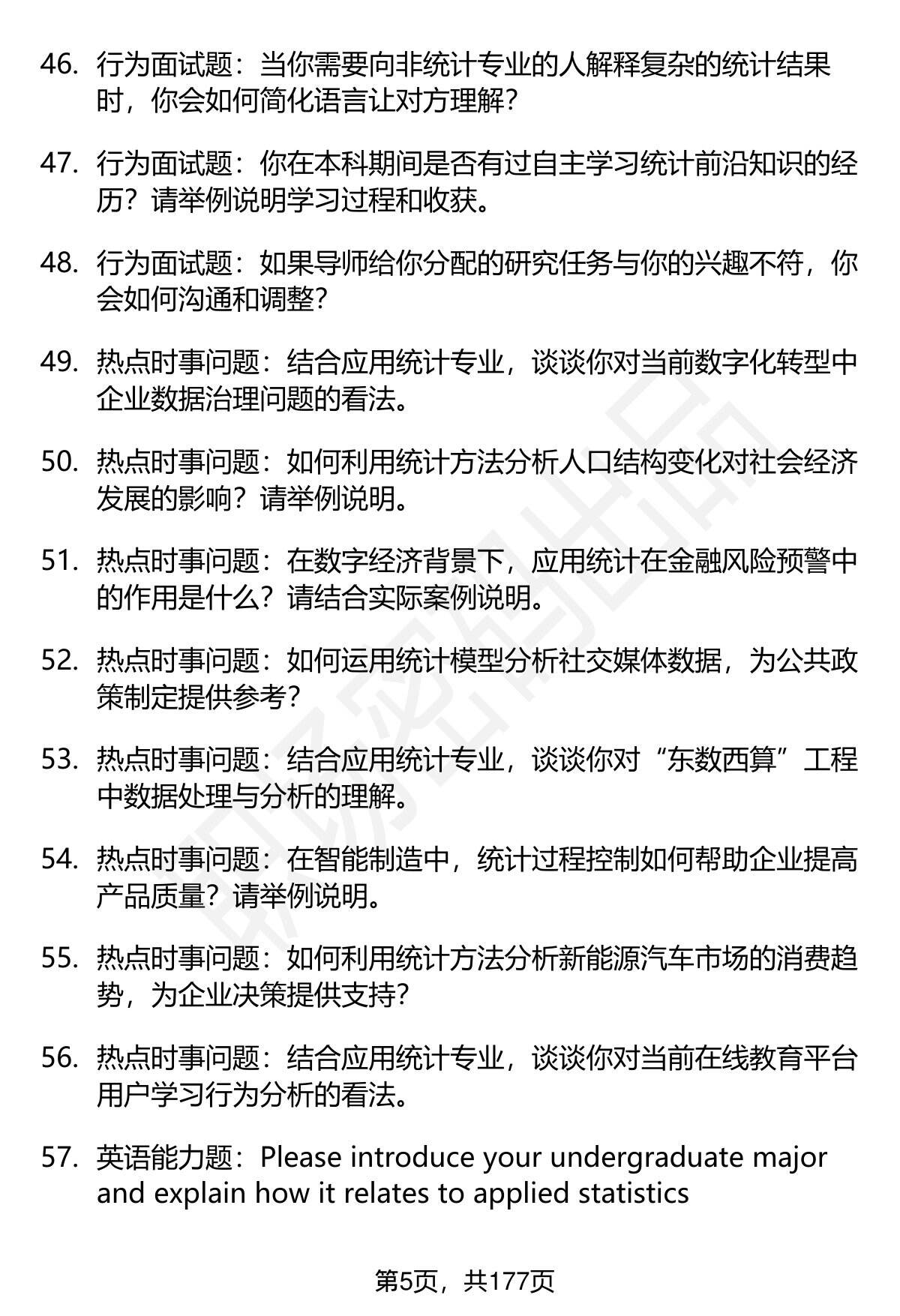 46. 行为面试题：当你需要向非统计专业的人解释复杂的统计结果时，你会如何简化语言让对方理解？

47. 行为面试题：你在本科期间是否有过自主学习统计前沿知识的经历？请举例说明学习过程和收获。

48. 行为面试题：如果导师给你分配的研究任务与你的兴趣不符，你会如何沟通和调整？

49. 热点时事问题：结合应用统计专业，谈谈你对当前数字化转型中企业数据治理问题的看法。

50. 热点时事问题：如何利用统计方法分析人口结构变化对社会经济发展的影响？请举例说明。

51. 热点时事问题：在数字经济背景下，应用统计在金融风险预警中的作用是什么？请结合实际案例说明。

52. 热点时事问题：如何运用统计模型分析社交媒体数据，为公共政策制定提供参考？

53. 热点时事问题：结合应用统计专业，谈谈你对“东数西算”工程中数据处理与分析的理解。

54. 热点时事问题：在智能制造中，统计过程控制如何帮助企业提高产品质量？请举例说明。

55. 热点时事问题：如何利用统计方法分析新能源汽车市场的消费趋势，为企业决策提供支持？

56. 热点时事问题：结合应用统计专业，谈谈你对当前在线教育平台用户学习行为分析的看法。

57. 英语能力题：Please introduce your undergraduate major and explain how it relates to applied statistics

第5页，共177页